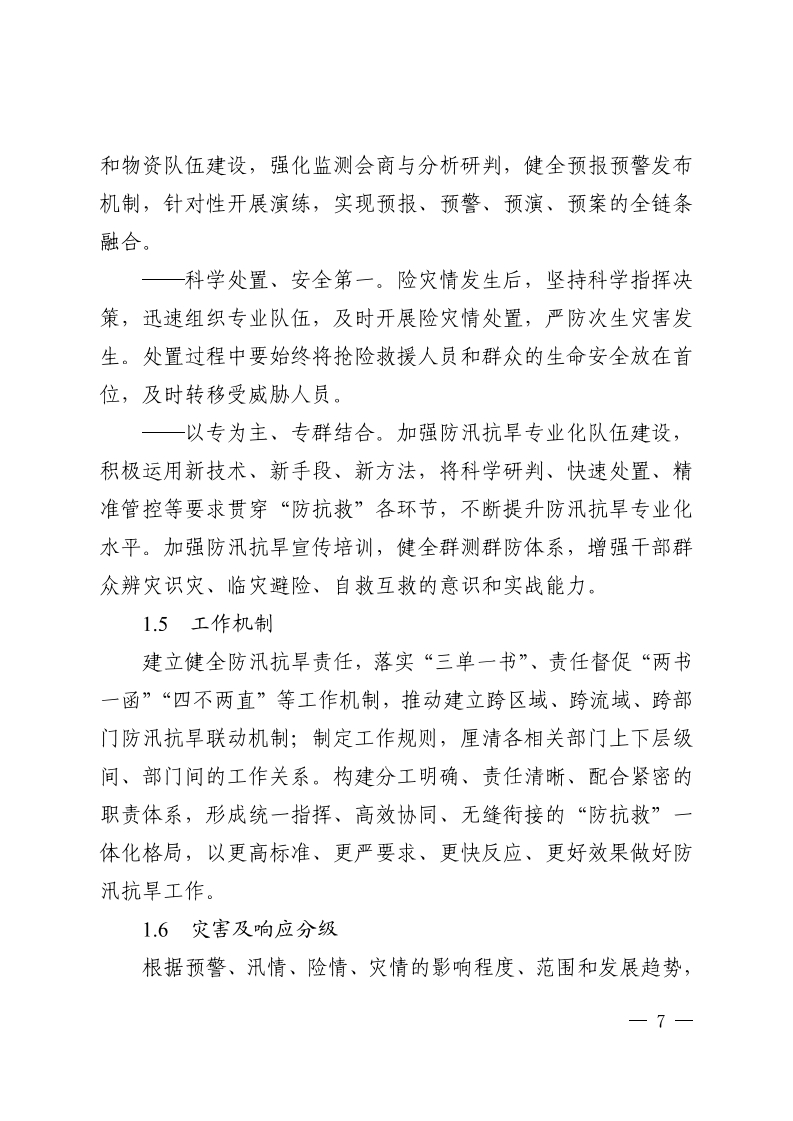 和物资队伍建设，强化监测会商与分析研判，健全预报预警发布机制，针对性开展演练，实现预报、预警、预演、预案的全链条融合。

——科学处置、安全第一。险灾情发生后，坚持科学指挥决策，迅速组织专业队伍，及时开展险灾情处置，严防次生灾害发生。处置过程中要始终将抢险救援人员和群众的生命安全放在首位，及时转移受威胁人员。

——以专为主、专群结合。加强防汛抗旱专业化队伍建设，积极运用新技术、新手段、新方法，将科学研判、快速处置、精准管控等要求贯穿“防抗救”各环节，不断提升防汛抗旱专业化水平。加强防汛抗旱宣传培训，健全群测群防体系，增强干部群众辨灾识灾、临灾避险、自救互救的意识和实战能力。

1.5　工作机制

建立健全防汛抗旱责任，落实“三单一书”、责任督促“两书一函”“四不两直”等工作机制，推动建立跨区域、跨流域、跨部门防汛抗旱联动机制；制定工作规则，厘清各相关部门上下层级间、部门间的工作关系。构建分工明确、责任清晰、配合紧密的职责体系，形成统一指挥、高效协同、无缝衔接的“防抗救”一体化格局，以更高标准、更严要求、更快反应、更好效果做好防汛抗旱工作。

1.6　灾害及响应分级

根据预警、汛情、险情、灾情的影响程度、范围和发展趋势，

— 7 —